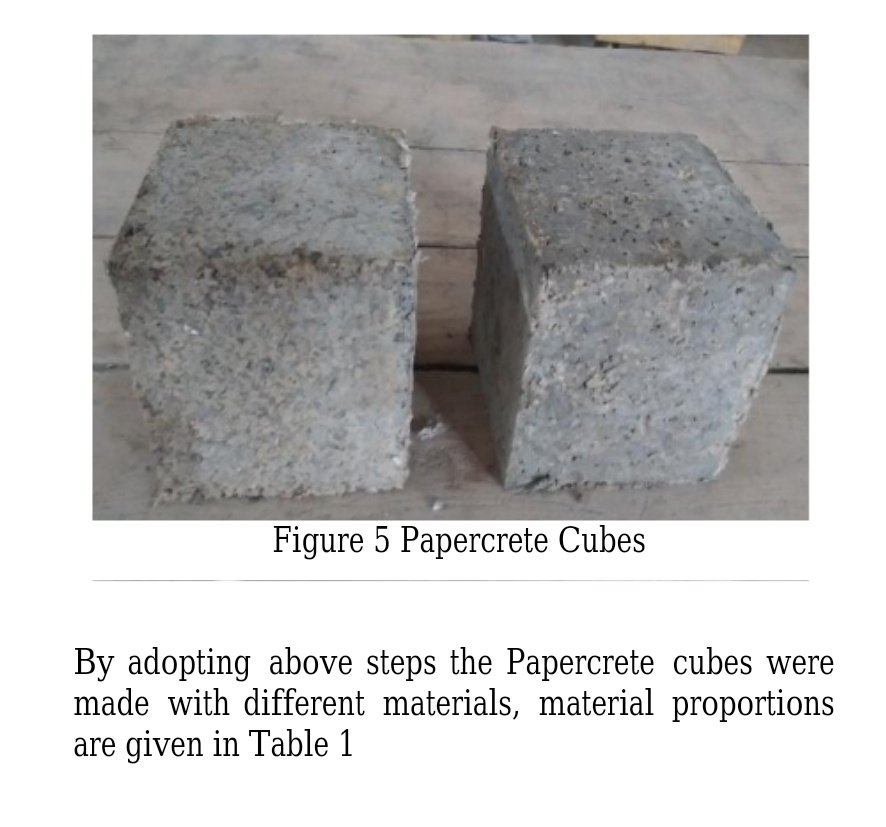 Figure 5 Papercrete Cubes

By adopting above steps the Papercrete cubes were made with different materials, material proportions are given in Table 1